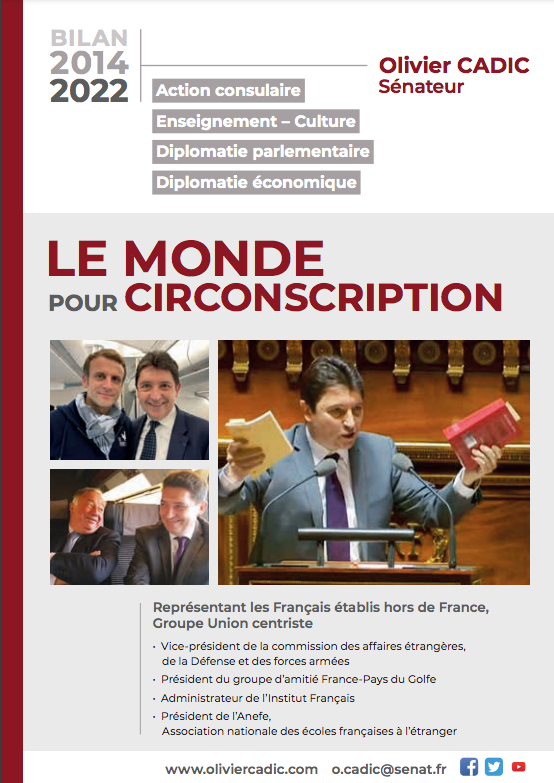 BILAN
2014
2022

Olivier CADIC
Sénateur

Action consulaire

Enseignement – Culture

Diplomatie parlementaire

Diplomatie économique

LE MONDE
POUR CIRCONSCRIPTION

Représentant les Français établis hors de France, Groupe Union centriste

• Vice-président de la commission des affaires étrangères, de la Défense et des forces armées
• Président du groupe d'amitié France-Pays du Golfe
• Administrateur de l'Institut Français
• Président de l'Anefe, Association nationale des écoles françaises à l'étranger

www.oliviercadic.com o.cadic@senat.fr